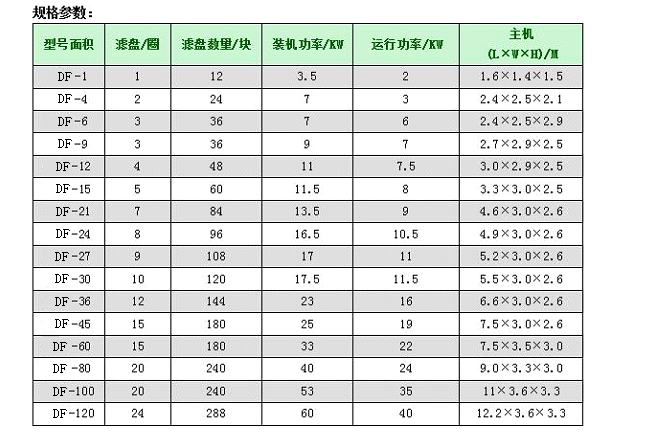 规格参数：

| 型号面积 | 滤盘/圈 | 滤盘数量/块 | 装机功率/KW | 运行功率/KW | 主机 (L×W×H)/M |
|---|---|---|---|---|---|
| DF-1 | 1 | 12 | 3.5 | 2 | 1.6×1.4×1.5 |
| DF-4 | 2 | 24 | 7 | 3 | 2.4×2.5×2.1 |
| DF-6 | 3 | 36 | 7 | 6 | 2.4×2.5×2.9 |
| DF-9 | 3 | 36 | 9 | 7 | 2.7×2.9×2.5 |
| DF-12 | 4 | 48 | 11 | 7.5 | 3.0×2.9×2.5 |
| DF-15 | 5 | 60 | 11.5 | 8 | 3.3×3.0×2.5 |
| DF-21 | 7 | 84 | 13.5 | 9 | 4.6×3.0×2.6 |
| DF-24 | 8 | 96 | 16.5 | 10.5 | 4.9×3.0×2.6 |
| DF-27 | 9 | 108 | 17 | 11 | 5.2×3.0×2.6 |
| DF-30 | 10 | 120 | 17.5 | 11.5 | 5.5×3.0×2.6 |
| DF-36 | 12 | 144 | 23 | 16 | 6.6×3.0×2.6 |
| DF-45 | 15 | 180 | 25 | 19 | 7.5×3.0×2.6 |
| DF-60 | 15 | 180 | 33 | 22 | 7.5×3.5×3.0 |
| DF-80 | 20 | 240 | 40 | 24 | 9.0×3.3×3.0 |
| DF-100 | 20 | 240 | 53 | 35 | 11×3.6×3.3 |
| DF-120 | 24 | 288 | 60 | 40 | 12.2×3.6×3.3 |